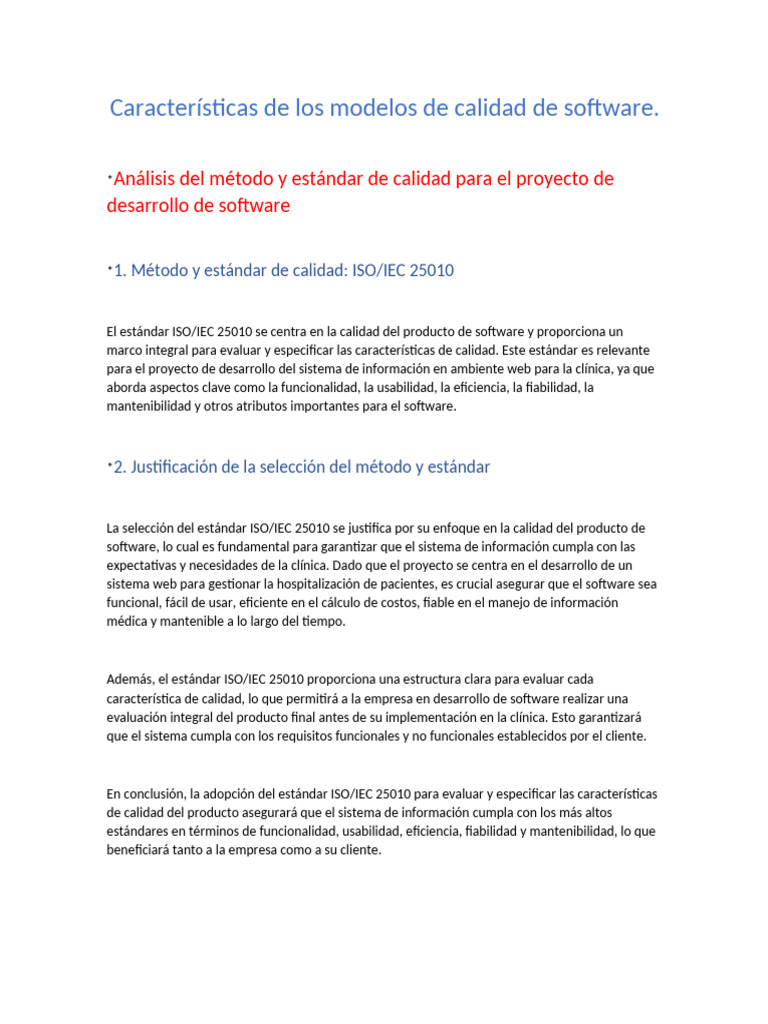 Características de los modelos de calidad de software.

•Análisis del método y estándar de calidad para el proyecto de desarrollo de software

•1. Método y estándar de calidad: ISO/IEC 25010

El estándar ISO/IEC 25010 se centra en la calidad del producto de software y proporciona un marco integral para evaluar y especificar las características de calidad. Este estándar es relevante para el proyecto de desarrollo del sistema de información en ambiente web para la clínica, ya que aborda aspectos clave como la funcionalidad, la usabilidad, la eficiencia, la fiabilidad, la mantenibilidad y otros atributos importantes para el software.

•2. Justificación de la selección del método y estándar

La selección del estándar ISO/IEC 25010 se justifica por su enfoque en la calidad del producto de software, lo cual es fundamental para garantizar que el sistema de información cumpla con las expectativas y necesidades de la clínica. Dado que el proyecto se centra en el desarrollo de un sistema web para gestionar la hospitalización de pacientes, es crucial asegurar que el software sea funcional, fácil de usar, eficiente en el cálculo de costos, fiable en el manejo de información médica y mantenible a lo largo del tiempo.

Además, el estándar ISO/IEC 25010 proporciona una estructura clara para evaluar cada característica de calidad, lo que permitirá a la empresa en desarrollo de software realizar una evaluación integral del producto final antes de su implementación en la clínica. Esto garantizará que el sistema cumpla con los requisitos funcionales y no funcionales establecidos por el cliente.

En conclusión, la adopción del estándar ISO/IEC 25010 para evaluar y especificar las características de calidad del producto asegurará que el sistema de información cumpla con los más altos estándares en términos de funcionalidad, usabilidad, eficiencia, fiabilidad y mantenibilidad, lo que beneficiará tanto a la empresa como a su cliente.